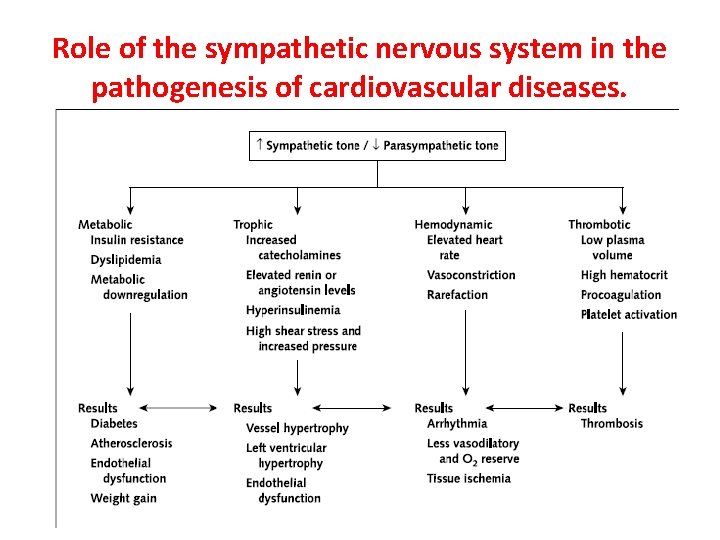 Role of the sympathetic nervous system in the pathogenesis of cardiovascular diseases.

↑ Sympathetic tone / ↓ Parasympathetic tone

Metabolic
Insulin resistance
Dyslipidemia
Metabolic downregulation

Trophic
Increased catecholamines
Elevated renin or angiotensin levels
Hyperinsulinemia
High shear stress and increased pressure

Hemodynamic
Elevated heart rate
Vasoconstriction
Rarefaction

Thrombotic
Low plasma volume
High hematocrit
Procoagulation
Platelet activation

Results
Diabetes
Atherosclerosis
Endothelial dysfunction
Weight gain

Results
Vessel hypertrophy
Left ventricular hypertrophy
Endothelial dysfunction

Results
Arrhythmia
Less vasodilatory and $O_2$ reserve
Tissue ischemia

Results
Thrombosis